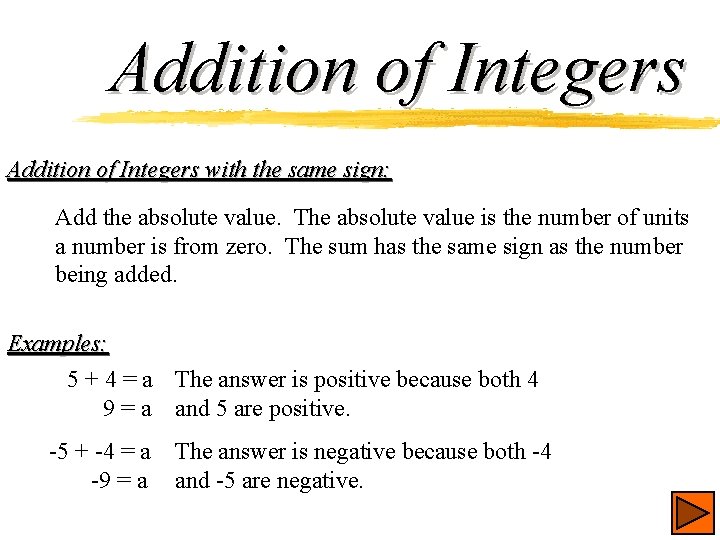 Addition of Integers

Addition of Integers with the same sign:

Add the absolute value. The absolute value is the number of units a number is from zero. The sum has the same sign as the number being added.

Examples:

$5 + 4 = a$
$9 = a$
The answer is positive because both 4 and 5 are positive.

$-5 + -4 = a$
$-9 = a$
The answer is negative because both -4 and -5 are negative.